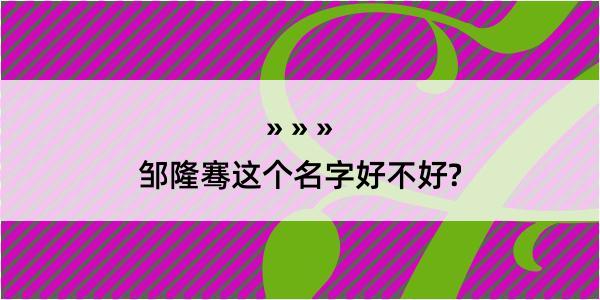 » » »
邹隆骞这个名字好不好?